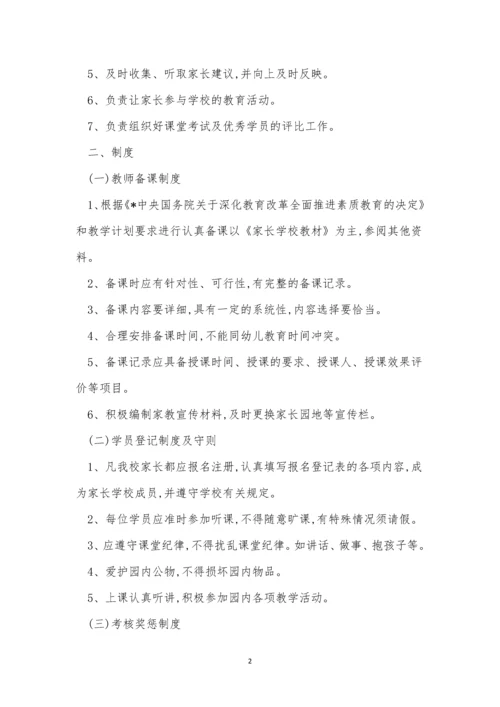 5、及时收集、听取家长建议,并向上及时反映。

6、负责让家长参与学校的教育活动。

7、负责组织好课堂考试及优秀学员的评比工作。

二、制度

(一)教师备课制度

1、根据《*中央国务院关于深化教育改革全面推进素质教育的决定》和教学计划要求进行认真备课以《家长学校教材》为主,参阅其他资料。

2、备课时应有针对性、可行性,有完整的备课记录。

3、备课内容要详细,具有一定的系统性,内容选择要恰当。

4、合理安排备课时间,不能同幼儿教育时间冲突。

5、备课记录应具备授课时间、授课的要求、授课人、授课效果评价等项目。

6、积极编制家教宣传材料,及时更换家长园地等宣传栏。

(二)学员登记制度及守则

1、凡我校家长都应报名注册,认真填写报名登记表的各项内容,成为家长学校成员,并遵守学校有关规定。

2、每位学员应准时参加听课,不得随意旷课,有特殊情况须请假。

3、应遵守课堂纪律,不得扰乱课堂纪律。如讲话、做事、抱孩子等。

4、爱护园内公物,不得损坏园内物品。

5、上课认真听讲,积极参加园内各项教学活动。

(三)考核奖惩制度

2